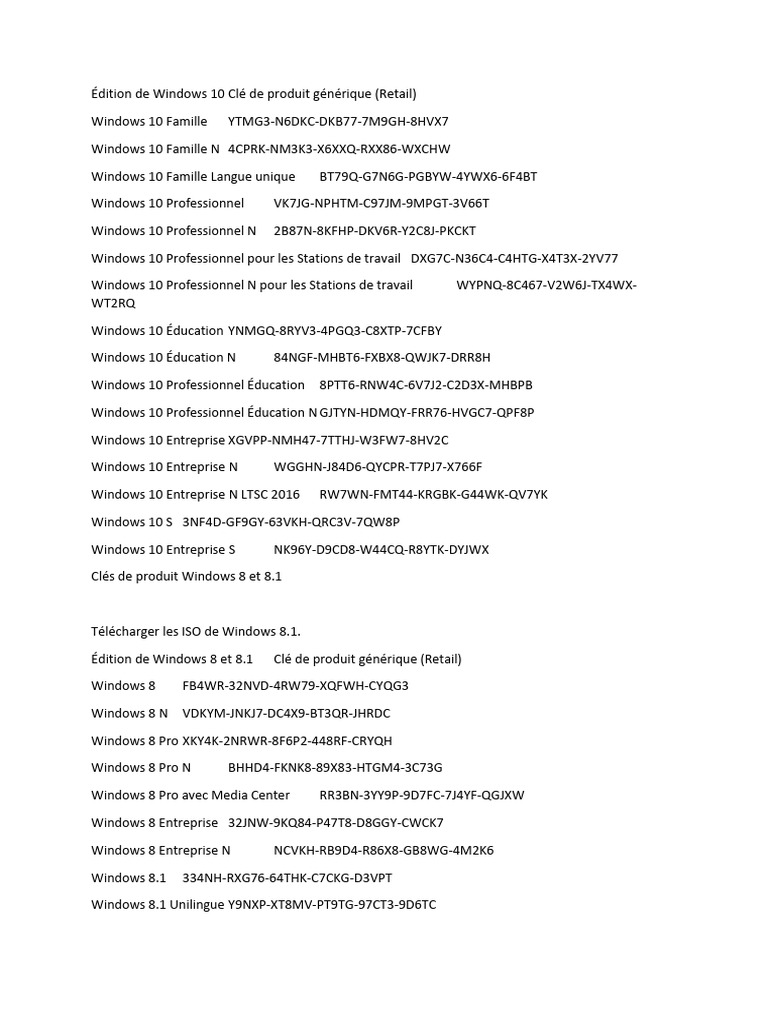 Édition de Windows 10 Clé de produit générique (Retail)

Windows 10 Famille YTMG3-N6DKC-DKB77-7M9GH-8HVX7

Windows 10 Famille N 4CPRK-NM3K3-X6XXQ-RXX86-WXCHW

Windows 10 Famille Langue unique BT79Q-G7N6G-PGBYW-4YWX6-6F4BT

Windows 10 Professionnel VK7JG-NPHTM-C97JM-9MPGT-3V66T

Windows 10 Professionnel N 2B87N-8KFHP-DKV6R-Y2C8J-PKCKT

Windows 10 Professionnel pour les Stations de travail DXG7C-N36C4-C4HTG-X4T3X-2YV77

Windows 10 Professionnel N pour les Stations de travail WYPNQ-8C467-V2W6J-TX4WX-WT2RQ

Windows 10 Éducation YNMGQ-8RYV3-4PGQ3-C8XTP-7CFBY

Windows 10 Éducation N 84NGF-MHBT6-FXBX8-QWJK7-DRR8H

Windows 10 Professionnel Éducation 8PTT6-RNW4C-6V7J2-C2D3X-MHBPB

Windows 10 Professionnel Éducation N GJTYN-HDMQY-FRR76-HVGC7-QPF8P

Windows 10 Entreprise XGVPP-NMH47-7TTHJ-W3FW7-8HV2C

Windows 10 Entreprise N WGGHN-J84D6-QYCPR-T7PJ7-X766F

Windows 10 Entreprise N LTSC 2016 RW7WN-FMT44-KRGBK-G44WK-QV7YK

Windows 10 S 3NF4D-GF9GY-63VKH-QRC3V-7QW8P

Windows 10 Entreprise S NK96Y-D9CD8-W44CQ-R8YTK-DYJWX

Clés de produit Windows 8 et 8.1

Télécharger les ISO de Windows 8.1.

Édition de Windows 8 et 8.1 Clé de produit générique (Retail)

Windows 8 FB4WR-32NVD-4RW79-XQFWH-CYQG3

Windows 8 N VDKYM-JNKJ7-DC4X9-BT3QR-JHRDC

Windows 8 Pro XKY4K-2NRWR-8F6P2-448RF-CRYQH

Windows 8 Pro N BHHD4-FKNK8-89X83-HTGM4-3C73G

Windows 8 Pro avec Media Center RR3BN-3YY9P-9D7FC-7J4YF-QGJXW

Windows 8 Entreprise 32JNW-9KQ84-P47T8-D8GGY-CWCK7

Windows 8 Entreprise N NCVKH-RB9D4-R86X8-GB8WG-4M2K6

Windows 8.1 334NH-RXG76-64THK-C7CKG-D3VPT

Windows 8.1 Unilingue Y9NXP-XT8MV-PT9TG-97CT3-9D6TC